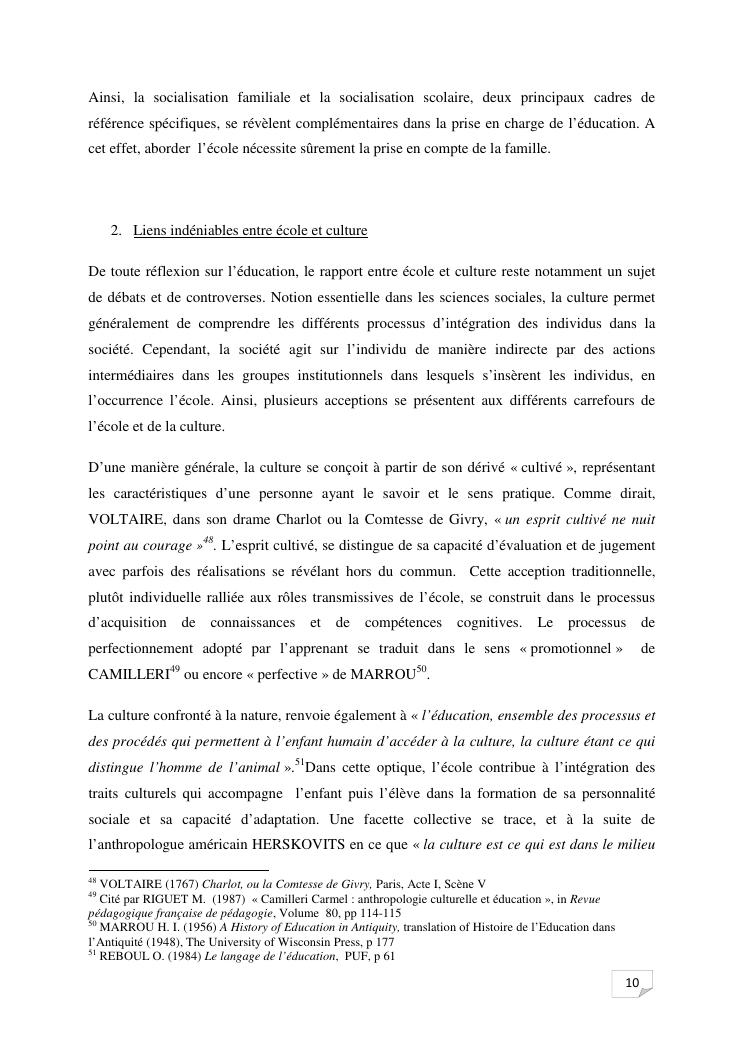 Ainsi, la socialisation familiale et la socialisation scolaire, deux principaux cadres de référence spécifiques, se révèlent complémentaires dans la prise en charge de l'éducation. A cet effet, aborder l'école nécessite sûrement la prise en compte de la famille.

2. Liens indéniables entre école et culture

De toute réflexion sur l'éducation, le rapport entre école et culture reste notamment un sujet de débats et de controverses. Notion essentielle dans les sciences sociales, la culture permet généralement de comprendre les différents processus d'intégration des individus dans la société. Cependant, la société agit sur l'individu de manière indirecte par des actions intermédiaires dans les groupes institutionnels dans lesquels s'insèrent les individus, en l'occurrence l'école. Ainsi, plusieurs acceptions se présentent aux différents carrefours de l'école et de la culture.

D'une manière générale, la culture se conçoit à partir de son dérivé « cultivé », représentant les caractéristiques d'une personne ayant le savoir et le sens pratique. Comme dirait, VOLTAIRE, dans son drame Charlot ou la Comtesse de Givry, « un esprit cultivé ne nuit point au courage »$^{48}$. L'esprit cultivé, se distingue de sa capacité d'évaluation et de jugement avec parfois des réalisations se révélant hors du commun. Cette acception traditionnelle, plutôt individuelle ralliée aux rôles transmissives de l'école, se construit dans le processus d'acquisition de connaissances et de compétences cognitives. Le processus de perfectionnement adopté par l'apprenant se traduit dans le sens « promotionnel » de CAMILLERI$^{49}$ ou encore « perfective » de MARROU$^{50}$.

La culture confronté à la nature, renvoie également à « l'éducation, ensemble des processus et des procédés qui permettent à l'enfant humain d'accéder à la culture, la culture étant ce qui distingue l'homme de l'animal ».$^{51}$Dans cette optique, l'école contribue à l'intégration des traits culturels qui accompagne l'enfant puis l'élève dans la formation de sa personnalité sociale et sa capacité d'adaptation. Une facette collective se trace, et à la suite de l'anthropologue américain HERSKOVITS en ce que « la culture est ce qui est dans le milieu

$^{48}$ VOLTAIRE (1767) Charlot, ou la Comtesse de Givry, Paris, Acte I, Scène V
$^{49}$ Cité par RIGUET M. (1987) « Camilleri Carmel : anthropologie culturelle et éducation », in Revue pédagogique française de pédagogie, Volume 80, pp 114-115
$^{50}$ MARROU H. I. (1956) A History of Education in Antiquity, translation of Histoire de l'Education dans l'Antiquité (1948), The University of Wisconsin Press, p 177
$^{51}$ REBOUL O. (1984) Le langage de l'éducation, PUF, p 61

10